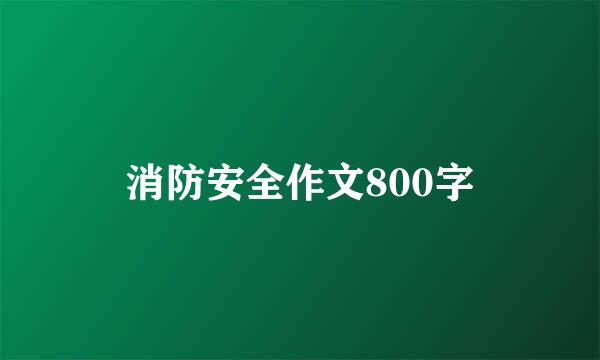 消防安全作文800字